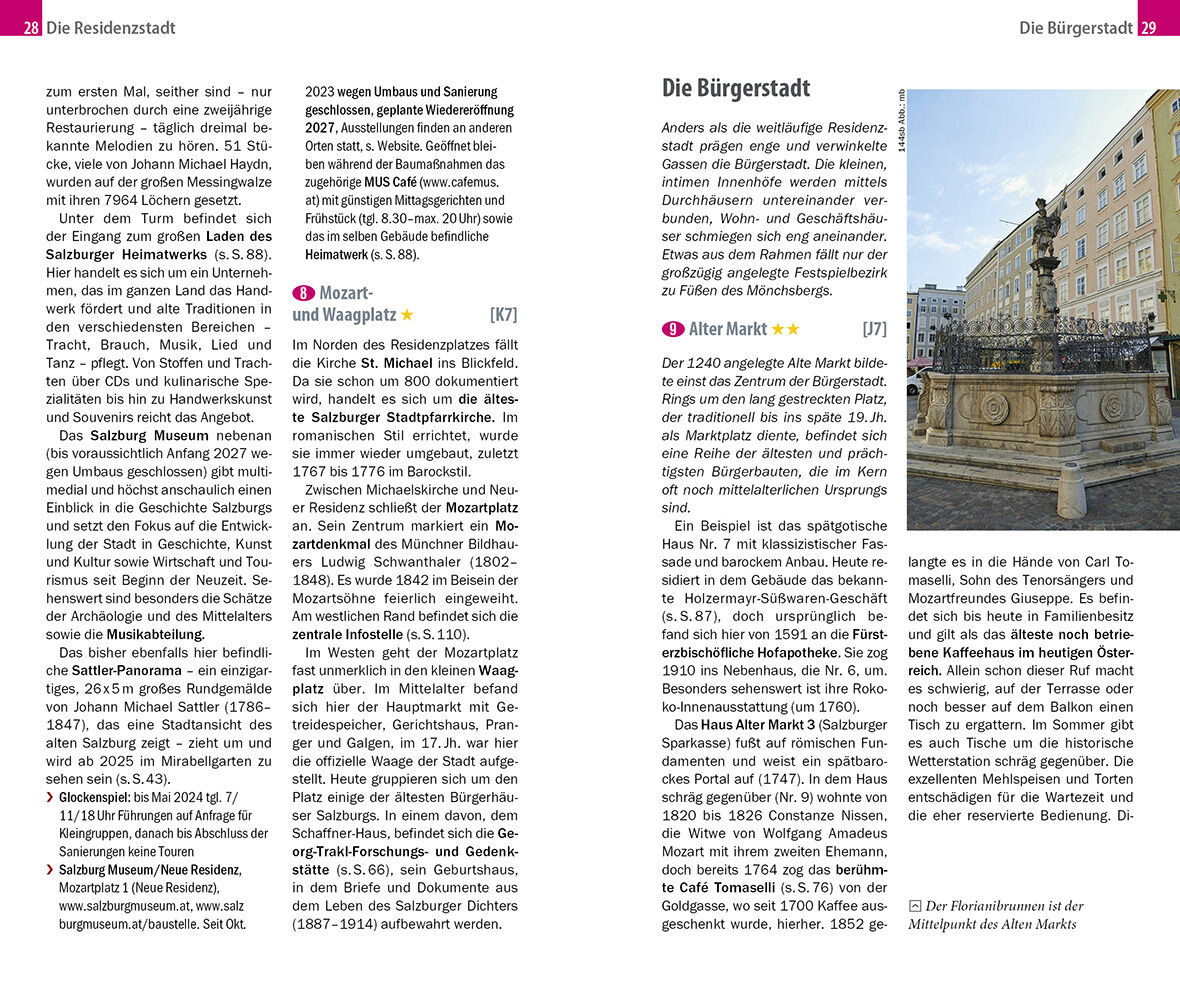 28 Die Residenzstadt

zum ersten Mal, seither sind – nur unterbrochen durch eine zweijährige Restaurierung – täglich dreimal bekannte Melodien zu hören. 51 Stücke, viele von Johann Michael Haydn, wurden auf der großen Messingwalze mit ihren 7964 Löchern gesetzt.

Unter dem Turm befindet sich der Eingang zum großen Laden des Salzburger Heimatwerks (s. S. 88). Hier handelt es sich um ein Unternehmen, das im ganzen Land das Handwerk fördert und alte Traditionen in den verschiedensten Bereichen – Tracht, Brauch, Musik, Lied und Tanz – pflegt. Von Stoffen und Trachten über CDs und kulinarische Spezialitäten bis hin zu Handwerkskunst und Souvenirs reicht das Angebot.

Das Salzburg Museum nebenan (bis voraussichtlich Anfang 2027 wegen Umbaus geschlossen) gibt multimedial und höchst anschaulich einen Einblick in die Geschichte Salzburgs und setzt den Fokus auf die Entwicklung der Stadt in Geschichte, Kunst und Kultur sowie Wirtschaft und Tourismus seit Beginn der Neuzeit. Sehenswert sind besonders die Schätze der Archäologie und des Mittelalters sowie die Musikabteilung.

Das bisher ebenfalls hier befindliche Sattler-Panorama – ein einzigartiges, 26 x 5 m großes Rundgemälde von Johann Michael Sattler (1786–1847), das eine Stadtansicht des alten Salzburg zeigt – zieht um und wird ab 2025 im Mirabellgarten zu sehen sein (s. S. 43).

› Glockenspiel: bis Mai 2024 tgl. 7/11/18 Uhr Führungen auf Anfrage für Kleingruppen, danach bis Abschluss der Sanierungen keine Touren

› Salzburg Museum/Neue Residenz, Mozartplatz 1 (Neue Residenz), www.salzburgmuseum.at, www.salzburgmuseum.at/baustelle. Seit Okt. 2023 wegen Umbaus und Sanierung geschlossen, geplante Wiedereröffnung 2027, Ausstellungen finden an anderen Orten statt, s. Website. Geöffnet bleiben während der Baumaßnahmen das zugehörige MUS Café (www.cafemus.at) mit günstigen Mittagsgerichten und Frühstück (tgl. 8.30–max. 20 Uhr) sowie das im selben Gebäude befindliche Heimatwerk (s. S. 88).

8 Mozart- und Waagplatz ★ [K7]

Im Norden des Residenzplatzes fällt die Kirche St. Michael ins Blickfeld. Da sie schon um 800 dokumentiert wird, handelt es sich um die älteste Salzburger Stadtpfarrkirche. Im romanischen Stil errichtet, wurde sie immer wieder umgebaut, zuletzt 1767 bis 1776 im Barockstil.

Zwischen Michaelskirche und Neuer Residenz schließt der Mozartplatz an. Sein Zentrum markiert ein Mozartdenkmal des Münchner Bildhauers Ludwig Schwanthaler (1802–1848). Es wurde 1842 im Beisein der Mozartsöhne feierlich eingeweiht. Am westlichen Rand befindet sich die zentrale Infostelle (s. S. 110).

Im Westen geht der Mozartplatz fast unmerklich in den kleinen Waagplatz über. Im Mittelalter befand sich hier der Hauptmarkt mit Getreidespeicher, Gerichtshaus, Pranger und Galgen, im 17. Jh. war hier die offizielle Waage der Stadt aufgestellt. Heute gruppieren sich um den Platz einige der ältesten Bürgerhäuser Salzburgs. In einem davon, dem Schaffner-Haus, befindet sich die Georg-Trakl-Forschungs- und Gedenkstätte (s. S. 66), sein Geburtshaus, in dem Briefe und Dokumente aus dem Leben des Salzburger Dichters (1887–1914) aufbewahrt werden.

Die Bürgerstadt 29

Die Bürgerstadt

Anders als die weitläufige Residenzstadt prägen enge und verwinkelte Gassen die Bürgerstadt. Die kleinen, intimen Innenhöfe werden mittels Durchhäusern untereinander verbunden, Wohn- und Geschäftshäuser schmiegen sich eng aneinander. Etwas aus dem Rahmen fällt nur der großzügig angelegte Festspielbezirk zu Füßen des Mönchsbergs.

9 Alter Markt ★★ [J7]

Der 1240 angelegte Alte Markt bildete einst das Zentrum der Bürgerstadt. Rings um den lang gestreckten Platz, der traditionell bis ins späte 19. Jh. als Marktplatz diente, befindet sich eine Reihe der ältesten und prächtigsten Bürgerbauten, die im Kern oft noch mittelalterlichen Ursprungs sind.

Ein Beispiel ist das spätgotische Haus Nr. 7 mit klassizistischer Fassade und barockem Anbau. Heute residiert in dem Gebäude das bekannte Holzermayr-Süßwaren-Geschäft (s. S. 87), doch ursprünglich befand sich hier von 1591 an die Fürsterzbischöfliche Hofapotheke. Sie zog 1910 ins Nebenhaus, die Nr. 6, um. Besonders sehenswert ist ihre Rokoko-Innenausstattung (um 1760).

Das Haus Alter Markt 3 (Salzburger Sparkasse) fußt auf römischen Fundamenten und weist ein spätbarockes Portal auf (1747). In dem Haus schräg gegenüber (Nr. 9) wohnte von 1820 bis 1826 Constanze Nissen, die Witwe von Wolfgang Amadeus Mozart mit ihrem zweiten Ehemann, doch bereits 1764 zog das berühmte Café Tomaselli (s. S. 76) von der Goldgasse, wo seit 1700 Kaffee ausgeschenkt wurde, hierher. 1852 gelangte es in die Hände von Carl Tomaselli, Sohn des Tenorsängers und Mozartfreundes Giuseppe. Es befindet sich bis heute in Familienbesitz und gilt als das älteste noch betriebene Kaffeehaus im heutigen Österreich. Allein schon dieser Ruf macht es schwierig, auf der Terrasse oder noch besser auf dem Balkon einen Tisch zu ergattern. Im Sommer gibt es auch Tische um die historische Wetterstation schräg gegenüber. Die exzellenten Mehlspeisen und Torten entschädigen für die Wartezeit und die eher reservierte Bedienung. Di-

144sb Abb.: mb

Der Florianibrunnen ist der Mittelpunkt des Alten Markts